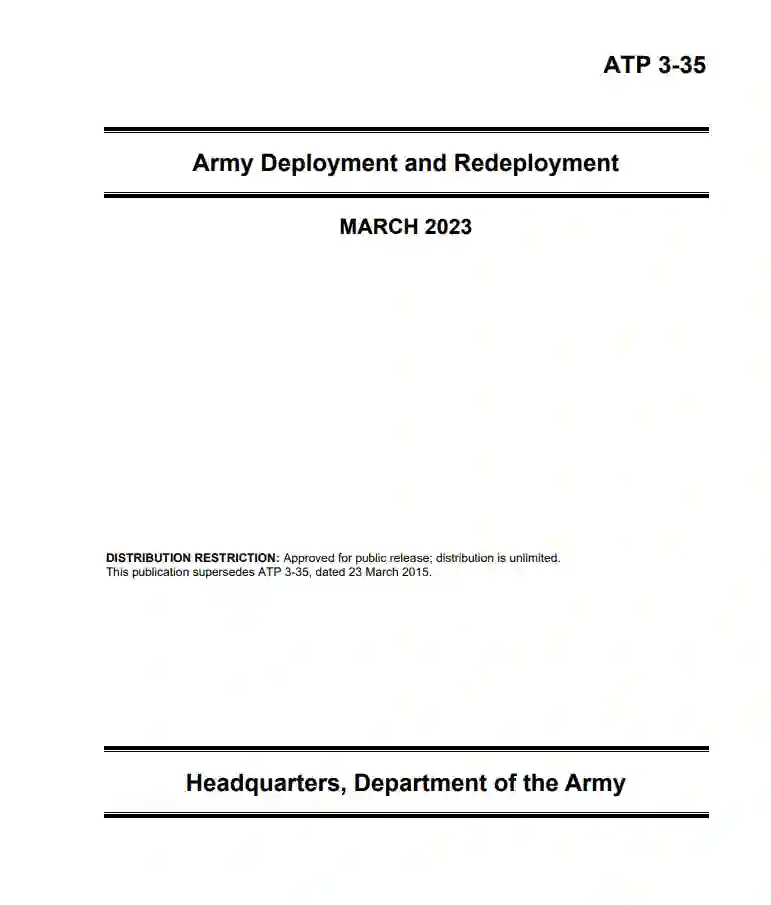 ATP 3-35

Army Deployment and Redeployment

MARCH 2023

DISTRIBUTION RESTRICTION: Approved for public release; distribution is unlimited.
This publication supersedes ATP 3-35, dated 23 March 2015.

Headquarters, Department of the Army